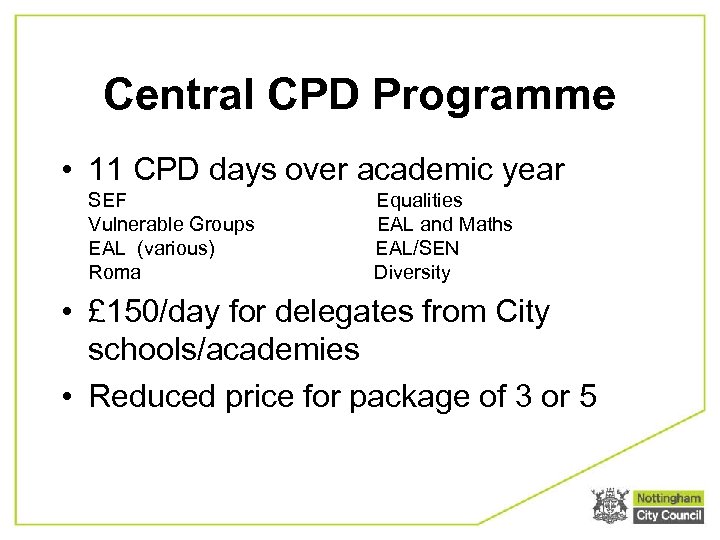 Central CPD Programme

• 11 CPD days over academic year

SEF
Vulnerable Groups
EAL (various)
Roma

Equalities
EAL and Maths
EAL/SEN
Diversity

• £150/day for delegates from City schools/academies

• Reduced price for package of 3 or 5

Nottingham
City Council